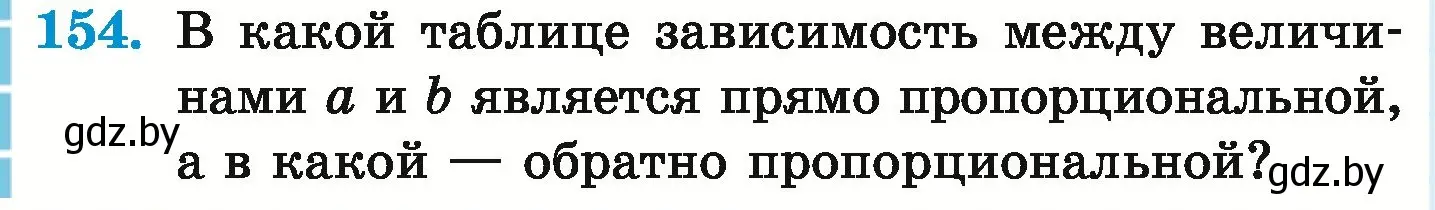 154. В какой таблице зависимость между величинами $a$ и $b$ является прямо пропорциональной, а в какой — обратно пропорциональной?

gdz.by

gdz.by